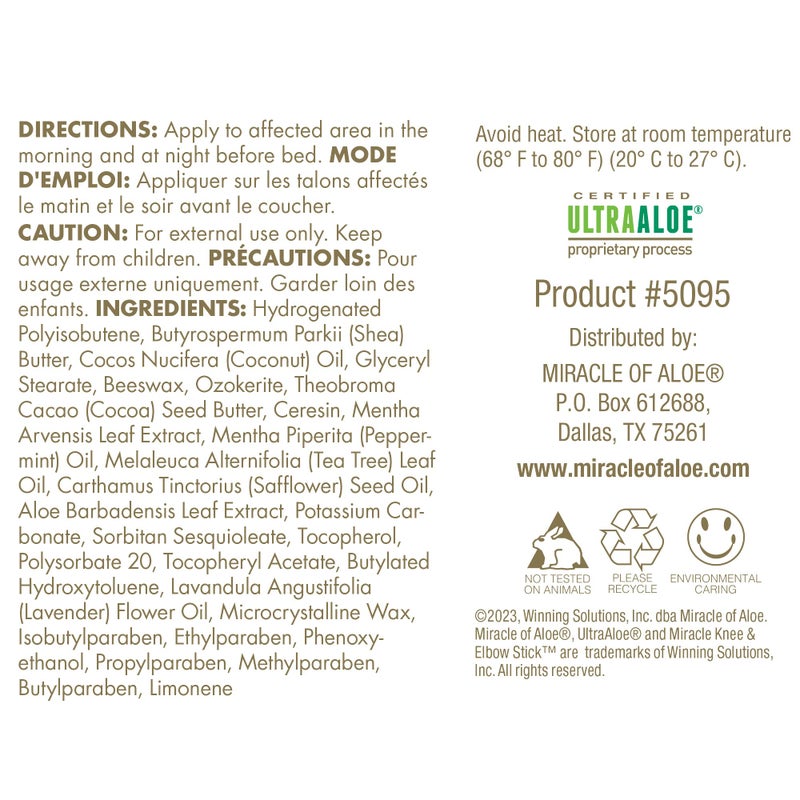 DIRECTIONS: Apply to affected area in the morning and at night before bed. MODE D'EMPLOI: Appliquer sur les talons affectés le matin et le soir avant le coucher. CAUTION: For external use only. Keep away from children. PRÉCAUTIONS: Pour usage externe uniquement. Garder loin des enfants. INGREDIENTS: Hydrogenated Polyisobutene, Butyrospermum Parkii (Shea) Butter, Cocos Nucifera (Coconut) Oil, Glyceryl Stearate, Beeswax, Ozokerite, Theobroma Cacao (Cocoa) Seed Butter, Ceresin, Mentha Arvensis Leaf Extract, Mentha Piperita (Peppermint) Oil, Melaleuca Alternifolia (Tea Tree) Leaf Oil, Carthamus Tinctorius (Safflower) Seed Oil, Aloe Barbadensis Leaf Extract, Potassium Carbonate, Sorbitan Sesquioleate, Tocopherol, Polysorbate 20, Tocopheryl Acetate, Butylated Hydroxytoluene, Lavandula Angustifolia (Lavender) Flower Oil, Microcrystalline Wax, Isobutylparaben, Ethylparaben, Phenoxyethanol, Propylparaben, Methylparaben, Butylparaben, Limonene

Avoid heat. Store at room temperature (68° F to 80° F) (20° C to 27° C).

CERTIFIED
ULTRAALOE®
proprietary process

Product #5095

Distributed by:

MIRACLE OF ALOE®
P.O. Box 612688,
Dallas, TX 75261

www.miracleofaloe.com

NOT TESTED ON ANIMALS
PLEASE RECYCLE
ENVIRONMENTAL CARING

©2023, Winning Solutions, Inc. dba Miracle of Aloe. Miracle of Aloe®, UltraAloe® and Miracle Knee & Elbow Stick™ are trademarks of Winning Solutions, Inc. All rights reserved.